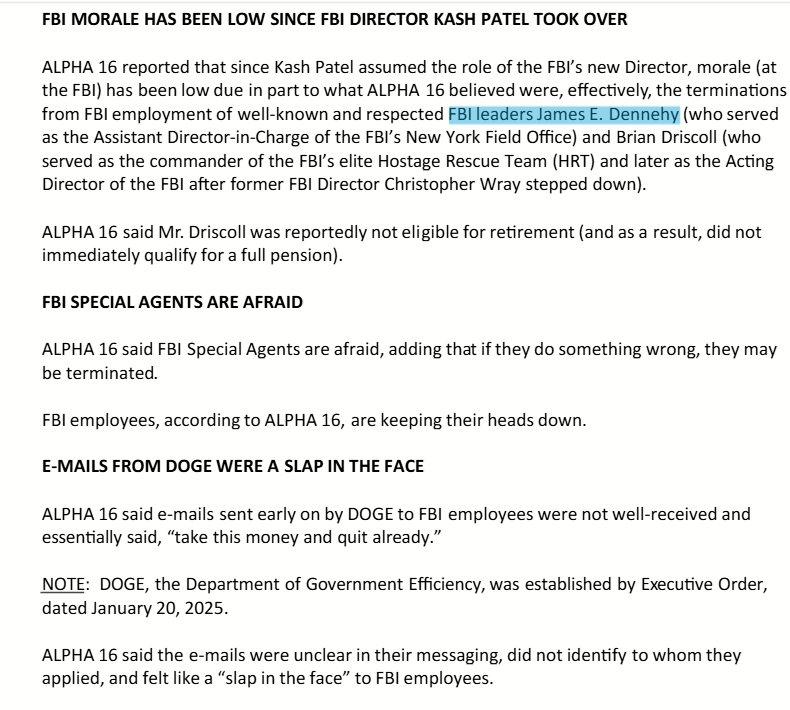 FBI MORALE HAS BEEN LOW SINCE FBI DIRECTOR KASH PATEL TOOK OVER

ALPHA 16 reported that since Kash Patel assumed the role of the FBI's new Director, morale (at the FBI) has been low due in part to what ALPHA 16 believed were, effectively, the terminations from FBI employment of well-known and respected FBI leaders James E. Dennehy (who served as the Assistant Director-in-Charge of the FBI's New York Field Office) and Brian Driscoll (who served as the commander of the FBI's elite Hostage Rescue Team (HRT) and later as the Acting Director of the FBI after former FBI Director Christopher Wray stepped down).

ALPHA 16 said Mr. Driscoll was reportedly not eligible for retirement (and as a result, did not immediately qualify for a full pension).

FBI SPECIAL AGENTS ARE AFRAID

ALPHA 16 said FBI Special Agents are afraid, adding that if they do something wrong, they may be terminated.

FBI employees, according to ALPHA 16, are keeping their heads down.

E-MAILS FROM DOGE WERE A SLAP IN THE FACE

ALPHA 16 said e-mails sent early on by DOGE to FBI employees were not well-received and essentially said, "take this money and quit already."

NOTE: DOGE, the Department of Government Efficiency, was established by Executive Order, dated January 20, 2025.

ALPHA 16 said the e-mails were unclear in their messaging, did not identify to whom they applied, and felt like a "slap in the face" to FBI employees.